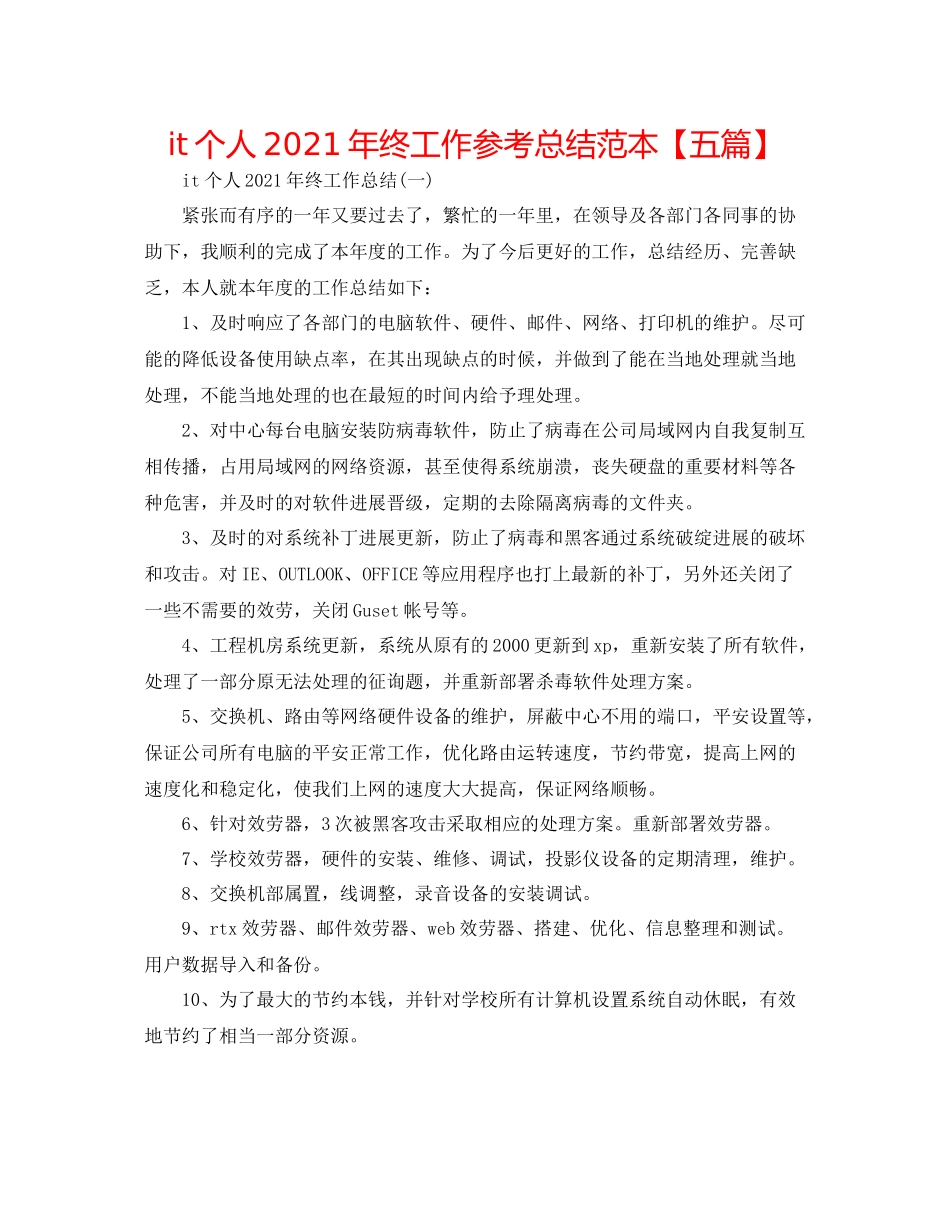 it 个人 2021 年终工作参考总结范本【五篇】

it 个人 2021 年终工作总结(一)

紧张而有序的一年又要过去了，繁忙的一年里，在领导及各部门各同事的协助下，我顺利的完成了本年度的工作。为了今后更好的工作，总结经历、完善缺乏，本人就本年度的工作总结如下：

1、及时响应了各部门的电脑软件、硬件、邮件、网络、打印机的维护。尽可能的降低设备使用缺点率，在其出现缺点的时候，并做到了能在当地处理就当地处理，不能当地处理的也在最短的时间内给予理处理。

2、对中心每台电脑安装防病毒软件，防止了病毒在公司局域网内自我复制互相传播，占用局域网的网络资源，甚至使得系统崩溃，丧失硬盘的重要材料等各种危害，并及时的对软件进展晋级，定期的去除隔离病毒的文件夹。

3、及时的对系统补丁进展更新，防止了病毒和黑客通过系统破绽进展的破坏和攻击。对 IE、OUTLOOK、OFFICE 等应用程序也打上最新的补丁，另外还关闭了一些不需要的效劳，关闭 Guset 帐号等。

4、工程机房系统更新，系统从原有的 2000 更新到 xp，重新安装了所有软件，处理了一部分原无法处理的征询题，并重新部署杀毒软件处理方案。

5、交换机、路由等网络硬件设备的维护，屏蔽中心不用的端口，平安设置等，保证公司所有电脑的平安正常工作，优化路由运转速度，节约带宽，提高上网的速度化和稳定化，使我们上网的速度大大提高，保证网络顺畅。

6、针对效劳器，3 次被黑客攻击采取相应的处理方案。重新部署效劳器。

7、学校效劳器，硬件的安装、维修、调试，投影仪设备的定期清理，维护。

8、交换机部属置，线调整，录音设备的安装调试。

9、rtx 效劳器、邮件效劳器、web 效劳器、搭建、优化、信息整理和测试。用户数据导入和备份。

10、为了最大的节约本钱，并针对学校所有计算机设置系统自动休眠，有效地节约了相当一部分资源。